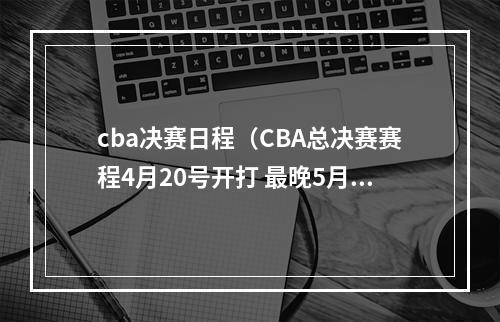 cba决赛日程（CBA总决赛赛程4月20号开打 最晚5月...